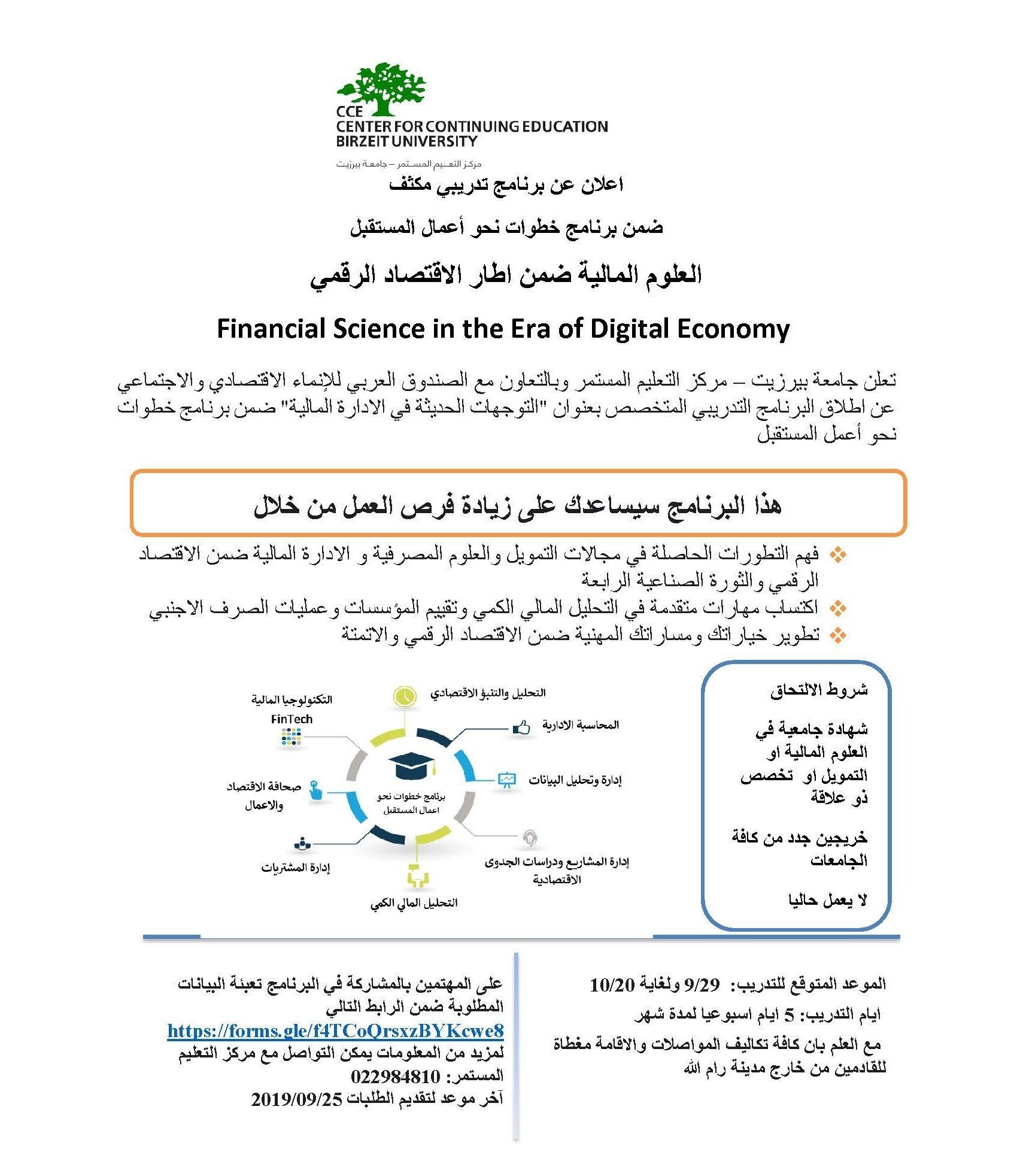 CCE
CENTER FOR CONTINUING EDUCATION
BIRZEIT UNIVERSITY
مركز التعليم المستمر – جامعة بيرزيت

اعلان عن برنامج تدريبي مكثف

ضمن برنامج خطوات نحو أعمال المستقبل

العلوم المالية ضمن اطار الاقتصاد الرقمي

Financial Science in the Era of Digital Economy

تعلن جامعة بيرزيت – مركز التعليم المستمر وبالتعاون مع الصندوق العربي للإنماء الاقتصادي والاجتماعي عن اطلاق البرنامج التدريبي المتخصص بعنوان "التوجهات الحديثة في الادارة المالية" ضمن برنامج خطوات نحو أعمل المستقبل

هذا البرنامج سيساعدك على زيادة فرص العمل من خلال

❖ فهم التطورات الحاصلة في مجالات التمويل والعلوم المصرفية و الادارة المالية ضمن الاقتصاد الرقمي والثورة الصناعية الرابعة
❖ اكتساب مهارات متقدمة في التحليل المالي الكمي وتقييم المؤسسات وعمليات الصرف الاجنبي
❖ تطوير خياراتك ومساراتك المهنية ضمن الاقتصاد الرقمي والاتمتة

شروط الالتحاق

شهادة جامعية في العلوم المالية او التمويل او تخصص ذو علاقة

خريجين جدد من كافة الجامعات

لا يعمل حاليا

التحليل والتنبؤ الاقتصادي
المحاسبة الادارية
إدارة وتحليل البيانات
إدارة المشاريع ودراسات الجدوى الاقتصادية
التحليل المالي الكمي
إدارة المشتريات
صحافة الاقتصاد والاعمال
التكنولوجيا المالية
FinTech
برنامج خطوات نحو اعمال المستقبل

الموعد المتوقع للتدريب: 9/29 ولغاية 10/20
ايام التدريب: 5 ايام اسبوعيا لمدة شهر
مع العلم بان كافة تكاليف المواصلات والاقامة مغطاة للقادمين من خارج مدينة رام الله

على المهتمين بالمشاركة في البرنامج تعبئة البيانات المطلوبة ضمن الرابط التالي
https://forms.gle/f4TCoQrsxzBYKcwe8
لمزيد من المعلومات يمكن التواصل مع مركز التعليم المستمر: 022984810
آخر موعد لتقديم الطلبات 2019/09/25